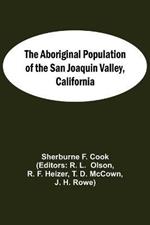 The Aboriginal Population of the San Joaquin Valley, California

Sherburne F. Cook
(Editors: R. L. Olson, R. F. Heizer, T. D. McCown, J. H. Rowe)